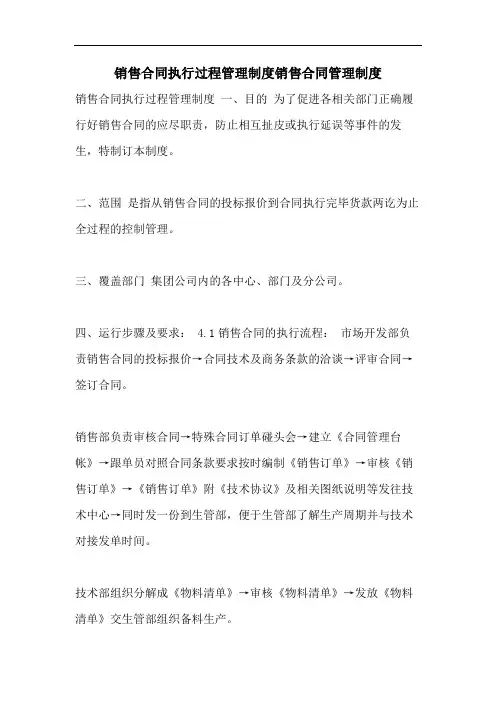 销售合同执行过程管理制度销售合同管理制度

销售合同执行过程管理制度 一、目的 为了促进各相关部门正确履行好销售合同的应尽职责，防止相互扯皮或执行延误等事件的发生，特制订本制度。

二、范围 是指从销售合同的投标报价到合同执行完毕货款两讫为止全过程的控制管理。

三、覆盖部门 集团公司内的各中心、部门及分公司。

四、运行步骤及要求： 4.1 销售合同的执行流程： 市场开发部负责销售合同的投标报价→合同技术及商务条款的洽谈→评审合同→签订合同。

销售部负责审核合同→特殊合同订单碰头会→建立《合同管理台帐》→跟单员对照合同条款要求按时编制《销售订单》→审核《销售订单》→《销售订单》附《技术协议》及相关图纸说明等发往技术中心→同时发一份到生管部，便于生管部了解生产周期并与技术对接发单时间。

技术部组织分解成《物料清单》→审核《物料清单》→发放《物料清单》交生管部组织备料生产。